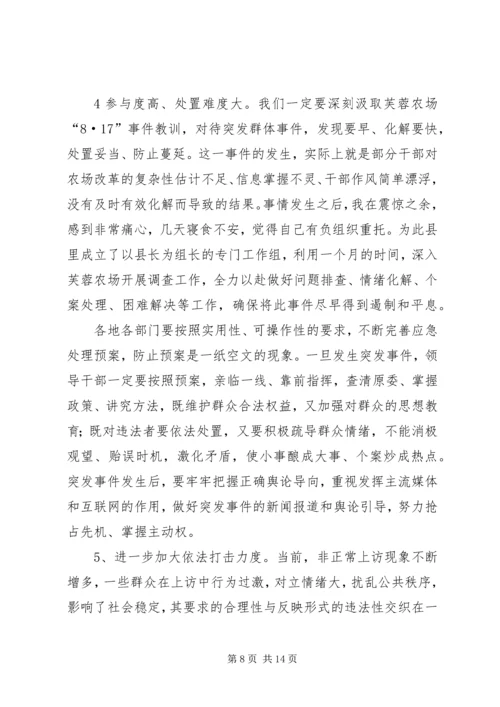 4 参与度高、处置难度大。我们一定要深刻汲取芙蓉农场“8·17”事件教训，对待突发群体事件，发现要早、化解要快，处置妥当、防止蔓延。这一事件的发生，实际上就是部分干部对农场改革的复杂性估计不足、信息掌握不灵、干部作风简单漂浮，没有及时有效化解而导致的结果。事情发生之后，我在震惊之余，感到非常痛心，几天寝食不安，觉得自己有负组织重托。为此县里成立了以县长为组长的专门工作组，利用一个月的时间，深入芙蓉农场开展调查工作，全力以赴做好问题排查、情绪化解、个案处理、困难解决等工作，确保将此事件尽早得到遏制和平息。

各地各部门要按照实用性、可操作性的要求，不断完善应急处理预案，防止预案是一纸空文的现象。一旦发生突发事件，领导干部一定要按照预案，亲临一线、靠前指挥，查清原委、掌握政策、讲究方法，既维护群众合法权益，又加强对群众的思想教育；既对违法者要依法处置，又要积极疏导群众情绪，不能消极观望、贻误时机，激化矛盾，使小事酿成大事、个案炒成热点。突发事件发生后，要牢牢把握正确舆论导向，重视发挥主流媒体和互联网的作用，做好突发事件的新闻报道和舆论引导，努力抢占先机、掌握主动权。

5、进一步加大依法打击力度。当前，非正常上访现象不断增多，一些群众在上访中行为过激，对立情绪大，扰乱公共秩序，影响了社会稳定，其要求的合理性与反映形式的违法性交织在一

第 8 页 共 14 页